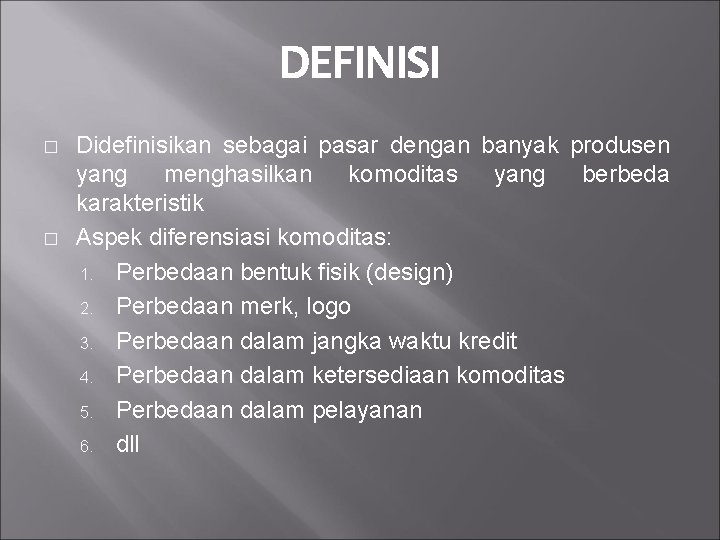 DEFINISI

□ Didefinisikan sebagai pasar dengan banyak produsen yang menghasilkan komoditas yang berbeda karakteristik

□ Aspek diferensiasi komoditas:
1. Perbedaan bentuk fisik (design)
2. Perbedaan merk, logo
3. Perbedaan dalam jangka waktu kredit
4. Perbedaan dalam ketersediaan komoditas
5. Perbedaan dalam pelayanan
6. dll